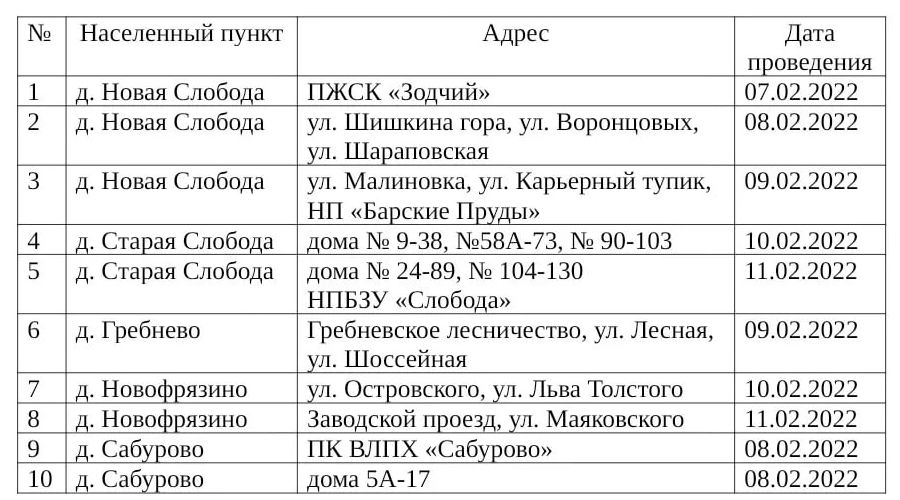 | № | Населенный пункт | Адрес | Дата проведения |
|---|---|---|---|
| 1 | д. Новая Слобода | ПЖСК «Зодчий» | 07.02.2022 |
| 2 | д. Новая Слобода | ул. Шишкина гора, ул. Воронцовых, ул. Шараповская | 08.02.2022 |
| 3 | д. Новая Слобода | ул. Малиновка, ул. Карьерный тупик, НП «Барские Пруды» | 09.02.2022 |
| 4 | д. Старая Слобода | дома № 9-38, №58А-73, № 90-103 | 10.02.2022 |
| 5 | д. Старая Слобода | дома № 24-89, № 104-130 НПБЗУ «Слобода» | 11.02.2022 |
| 6 | д. Гребнево | Гребневское лесничество, ул. Лесная, ул. Шоссейная | 09.02.2022 |
| 7 | д. Новофрязино | ул. Островского, ул. Льва Толстого | 10.02.2022 |
| 8 | д. Новофрязино | Заводской проезд, ул. Маяковского | 11.02.2022 |
| 9 | д. Сабурово | ПК ВЛПХ «Сабурово» | 08.02.2022 |
| 10 | д. Сабурово | дома 5А-17 | 08.02.2022 |